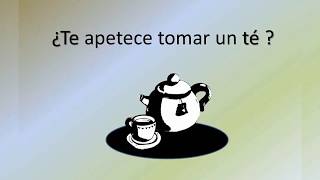 ¿Te apetece tomar un té ?